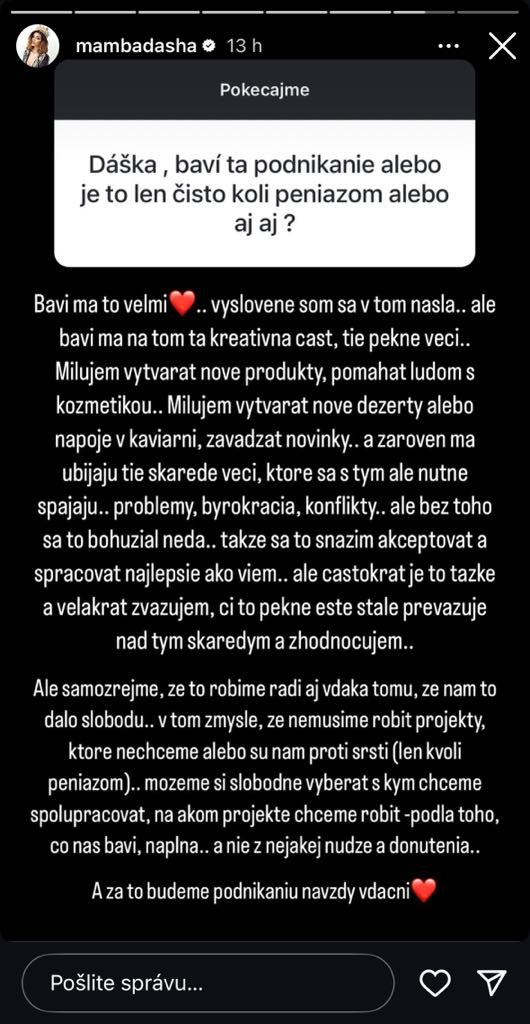 mambadasha 13 h

Pokecajme

Dáška , baví ta podnikanie alebo je to len čisto koli peniazom alebo aj aj ?

Bavi ma to velmi❤️.. vyslovene som sa v tom nasla.. ale bavi ma na tom ta kreativna cast, tie pekne veci.. Milujem vytvarat nove produkty, pomahat ludom s kozmetikou.. Milujem vytvarat nove dezerty alebo napoje v kaviarni, zavadzat novinky.. a zaroven ma ubijaju tie skarede veci, ktore sa s tym ale nutne spajaju.. problemy, byrokracia, konflikty.. ale bez toho sa to bohuzial neda.. takze sa to snazim akceptovat a spracovat najlepsie ako viem.. ale castokrat je to tazke a velakrat zvazujem, ci to pekne este stale prevazuje nad tym skaredym a zhodnocujem..

Ale samozrejme, ze to robime radi aj vdaka tomu, ze nam to dalo slobodu.. v tom zmysle, ze nemusime robit projekty, ktore nechceme alebo su nam proti srsti (len kvoli peniazom).. mozeme si slobodne vyberat s kym chceme spolupracovat, na akom projekte chceme robit -podla toho, co nas bavi, naplna.. a nie z nejakej nudze a donutenia..

A za to budeme podnikaniu navzdy vdacni❤️

Pošlite správu...